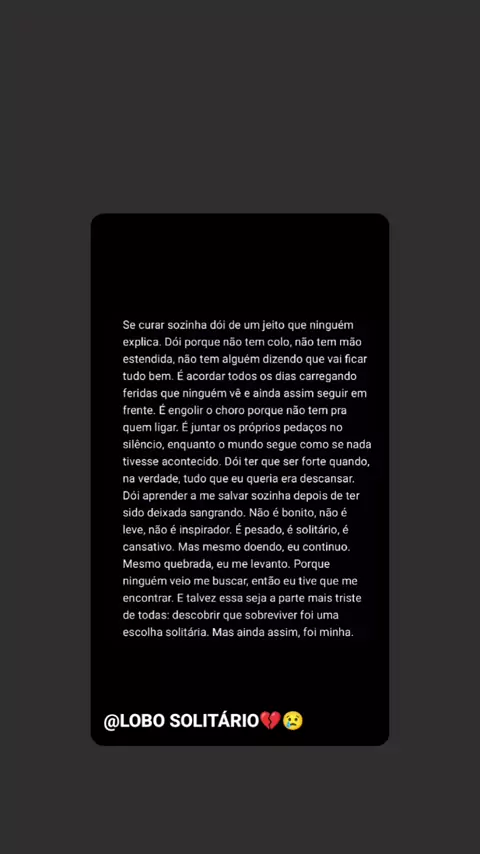 Se curar sozinha dói de um jeito que ninguém explica. Dói porque não tem colo, não tem mão estendida, não tem alguém dizendo que vai ficar tudo bem. É acordar todos os dias carregando feridas que ninguém vê e ainda assim seguir em frente. É engolir o choro porque não tem pra quem ligar. É juntar os próprios pedaços no silêncio, enquanto o mundo segue como se nada tivesse acontecido. Dói ter que ser forte quando, na verdade, tudo que eu queria era descansar. Dói aprender a me salvar sozinha depois de ter sido deixada sangrando. Não é bonito, não é leve, não é inspirador. É pesado, é solitário, é cansativo. Mas mesmo doendo, eu continuo. Mesmo quebrada, eu me levanto. Porque ninguém veio me buscar, então eu tive que me encontrar. E talvez essa seja a parte mais triste de todas: descobrir que sobreviver foi uma escolha solitária. Mas ainda assim, foi minha.

@LOBO SOLITÁRIO💔😢